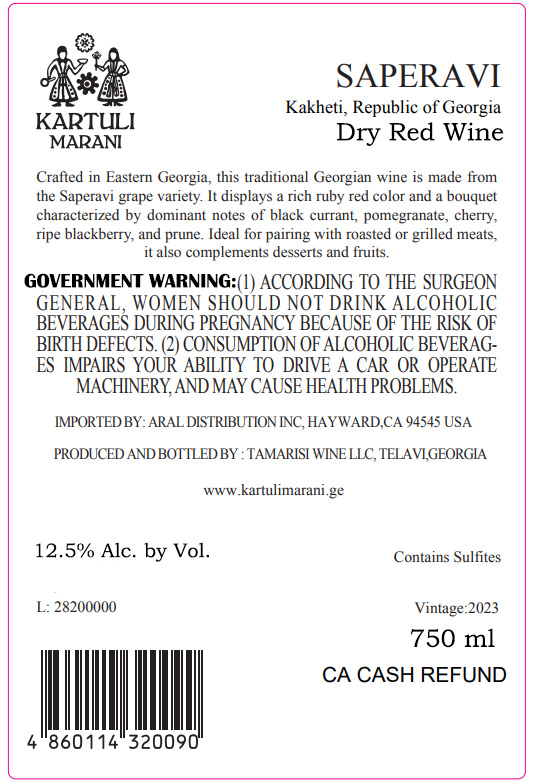 KARTULI
MARANI

SAPERAVI
Kakheti, Republic of Georgia
Dry Red Wine

Crafted in Eastern Georgia, this traditional Georgian wine is made from the Saperavi grape variety. It displays a rich ruby red color and a bouquet characterized by dominant notes of black currant, pomegranate, cherry, ripe blackberry, and prune. Ideal for pairing with roasted or grilled meats, it also complements desserts and fruits.

GOVERNMENT WARNING:(1) ACCORDING TO THE SURGEON GENERAL, WOMEN SHOULD NOT DRINK ALCOHOLIC BEVERAGES DURING PREGNANCY BECAUSE OF THE RISK OF BIRTH DEFECTS. (2) CONSUMPTION OF ALCOHOLIC BEVERAGES IMPAIRS YOUR ABILITY TO DRIVE A CAR OR OPERATE MACHINERY, AND MAY CAUSE HEALTH PROBLEMS.

IMPORTED BY: ARAL DISTRIBUTION INC, HAYWARD,CA 94545 USA

PRODUCED AND BOTTLED BY : TAMARISI WINE LLC, TELAVI,GEORGIA

www.kartulimarani.ge

12.5% Alc. by Vol.

Contains Sulfites

L: 28200000

Vintage:2023

750 ml

CA CASH REFUND

4 860114 320090